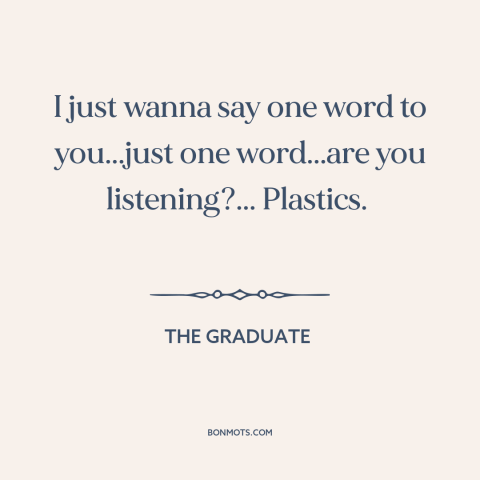 I just wanna say one word to you...just one word...are you listening?... Plastics.

THE GRADUATE

BONMOTS.COM